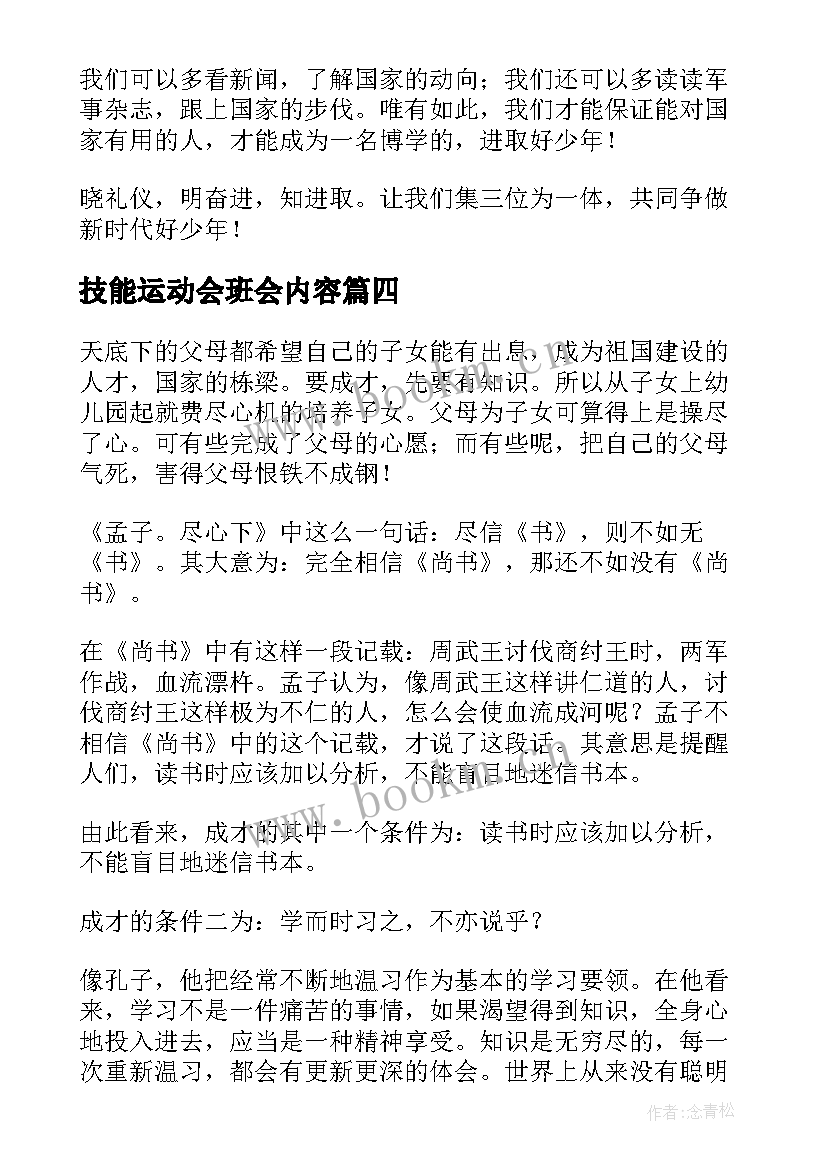 我们可以多看新闻，了解国家的动向；我们还可以多读读军事杂志，跟上国家的步伐。唯有如此，我们才能保证能对国家有用的人，才能成为一名博学的，进取好少年！

晓礼仪，明奋进，知进取。让我们集三位为一体，共同争做新时代好少年！

技能运动会班会内容篇四

天底下的父母都希望自己的子女能有出息，成为祖国建设的人才，国家的栋梁。要成才，先要有知识。所以从子女上幼儿园起就费尽心机的培养子女。父母为子女可算得上是操尽了心。可有些完成了父母的心愿；而有些呢，把自己的父母气死，害得父母恨铁不成钢！

《孟子。尽心下》中这么一句话：尽信《书》，则不如无《书》。其大意为：完全相信《尚书》，那还不如没有《尚书》。

在《尚书》中有这样一段记载：周武王讨伐商纣王时，两军作战，血流漂杵。孟子认为，像周武王这样讲仁道的人，讨伐商纣王这样极为不仁的人，怎么会使血流成河呢？孟子不相信《尚书》中的这个记载，才说了这段话。其意思是提醒人们，读书时应该加以分析，不能盲目地迷信书本。

由此看来，成才的其中一个条件为：读书时应该加以分析，不能盲目地迷信书本。

成才的条件二为：学而时习之，不亦说乎？

像孔子，他把经常不断地温习作为基本的学习要领。在他看来，学习不是一件痛苦的事情，如果渴望得到知识，全身心地投入进去，应当是一种精神享受。知识是无穷尽的，每一次重新温习，都会有更新更深的体会。世界上从来没有聪明

www.bookm.com

作者：念青松